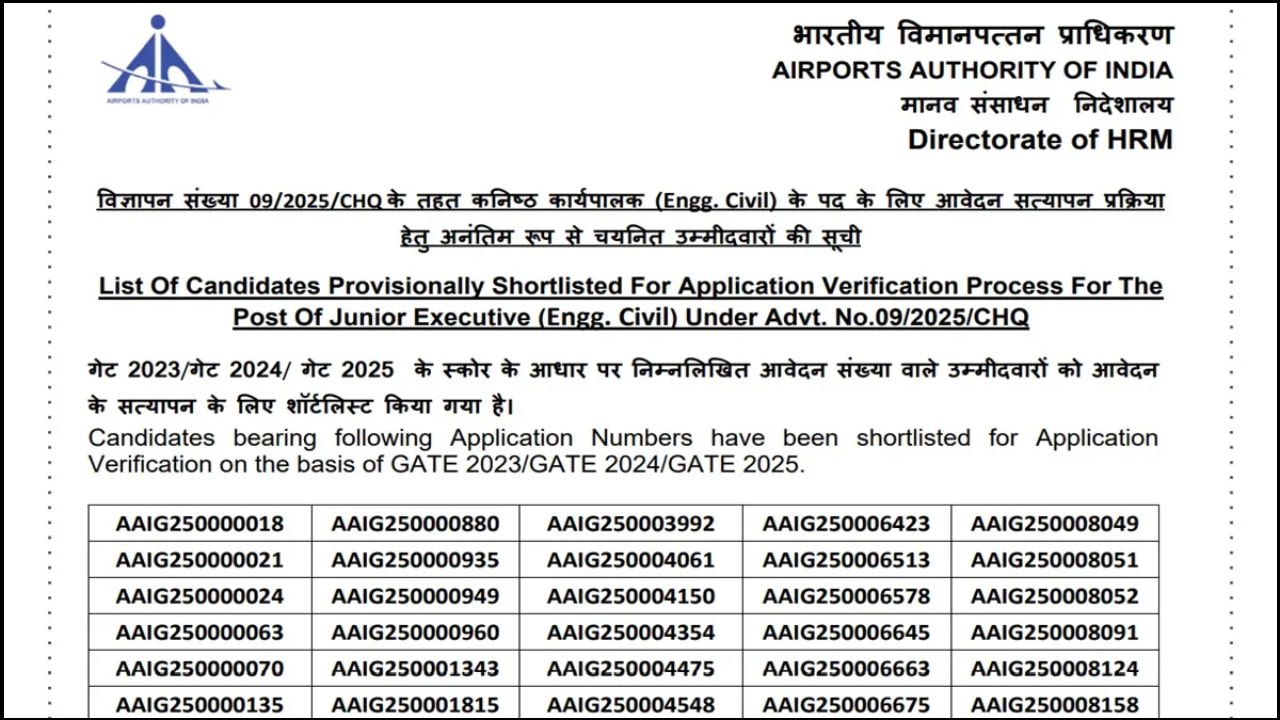 AIRPORTS AUTHORITY OF INDIA

भारतीय विमानपत्तन प्राधिकरण
AIRPORTS AUTHORITY OF INDIA
मानव संसाधन निदेशालय
Directorate of HRM

विज्ञापन संख्या 09/2025/CHQ के तहत कनिष्ठ कार्यपालक (Engg. Civil) के पद के लिए आवेदन सत्यापन प्रक्रिया हेतु अनंतिम रूप से चयनित उम्मीदवारों की सूची

List Of Candidates Provisionally Shortlisted For Application Verification Process For The Post Of Junior Executive (Engg. Civil) Under Advt. No.09/2025/CHQ

गेट 2023/गेट 2024/ गेट 2025 के स्कोर के आधार पर निम्नलिखित आवेदन संख्या वाले उम्मीदवारों को आवेदन के सत्यापन के लिए शॉर्टलिस्ट किया गया है।

Candidates bearing following Application Numbers have been shortlisted for Application Verification on the basis of GATE 2023/GATE 2024/GATE 2025.

| AAIG250000018 | AAIG250000880 | AAIG250003992 | AAIG250006423 | AAIG250008049 |
|---|---|---|---|---|
| AAIG250000021 | AAIG250000935 | AAIG250004061 | AAIG250006513 | AAIG250008051 |
| AAIG250000024 | AAIG250000949 | AAIG250004150 | AAIG250006578 | AAIG250008052 |
| AAIG250000063 | AAIG250000960 | AAIG250004354 | AAIG250006645 | AAIG250008091 |
| AAIG250000070 | AAIG250001343 | AAIG250004475 | AAIG250006663 | AAIG250008124 |
| AAIG250000135 | AAIG250001815 | AAIG250004548 | AAIG250006675 | AAIG250008158 |